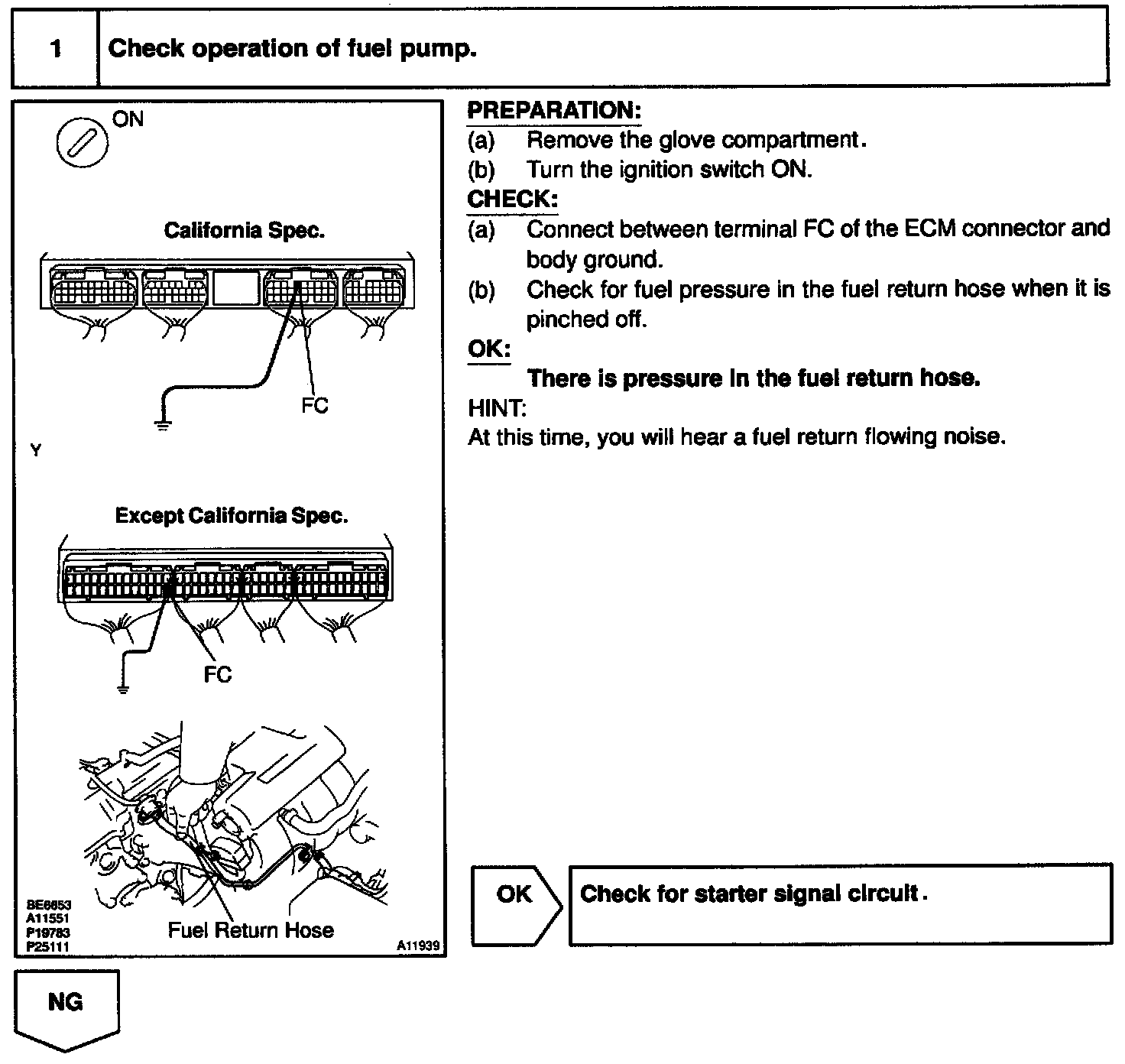 1 Check operation of fuel pump.

ON

California Spec.

FC

Y

Except California Spec.

FC

Fuel Return Hose

BE6653
A11551
P19783
P25111

A11939

PREPARATION:
(a) Remove the glove compartment.
(b) Turn the ignition switch ON.
CHECK:
(a) Connect between terminal FC of the ECM connector and body ground.
(b) Check for fuel pressure in the fuel return hose when it is pinched off.
OK:
There is pressure in the fuel return hose.
HINT:
At this time, you will hear a fuel return flowing noise.

OK

Check for starter signal circuit.

NG